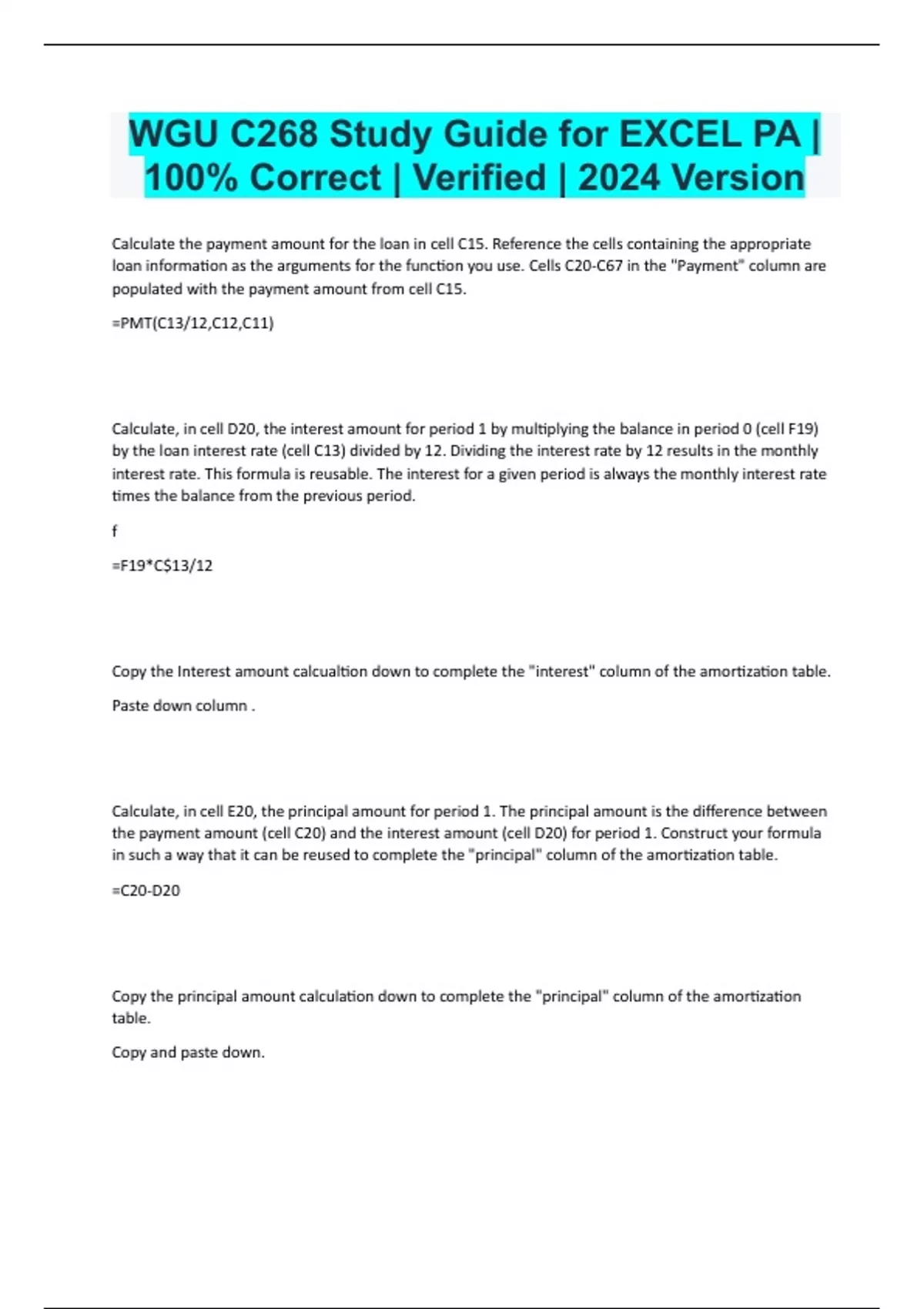 WGU C268 Study Guide for EXCEL PA | 100% Correct | Verified | 2024 Version

Calculate the payment amount for the loan in cell C15. Reference the cells containing the appropriate loan information as the arguments for the function you use. Cells C20-C67 in the "Payment" column are populated with the payment amount from cell C15.

=PMT(C13/12,C12,C11)

Calculate, in cell D20, the interest amount for period 1 by multiplying the balance in period 0 (cell F19) by the loan interest rate (cell C13) divided by 12. Dividing the interest rate by 12 results in the monthly interest rate. This formula is reusable. The interest for a given period is always the monthly interest rate times the balance from the previous period.

f

=F19*C$13/12

Copy the Interest amount calcualtion down to complete the "interest" column of the amortization table.

Paste down column .

Calculate, in cell E20, the principal amount for period 1. The principal amount is the difference between the payment amount (cell C20) and the interest amount (cell D20) for period 1. Construct your formula in such a way that it can be reused to complete the "principal" column of the amortization table.

=C20-D20

Copy the principal amount calculation down to complete the "principal" column of the amortization table.

Copy and paste down.